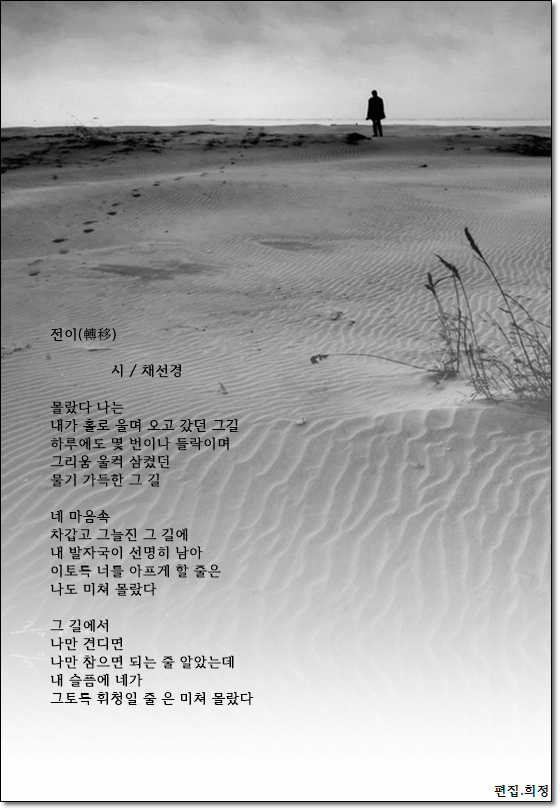 전이(轉移)

시 / 채선경

몰랐다 나는
내가 홀로 울며 오고 갔던 그길
하루에도 몇 번이나 들락이며
그리움 울컥 삼켰던
물기 가득한 그 길

네 마음속
차갑고 그늘진 그 길에
내 발자국이 선명히 남아
이토록 너를 아프게 할 줄은
나도 미쳐 몰랐다

그 길에서
나만 견디면
나만 참으면 되는 줄 알았는데
내 슬픔에 네가
그토록 휘청일 줄 은 미쳐 몰랐다

편집.희정